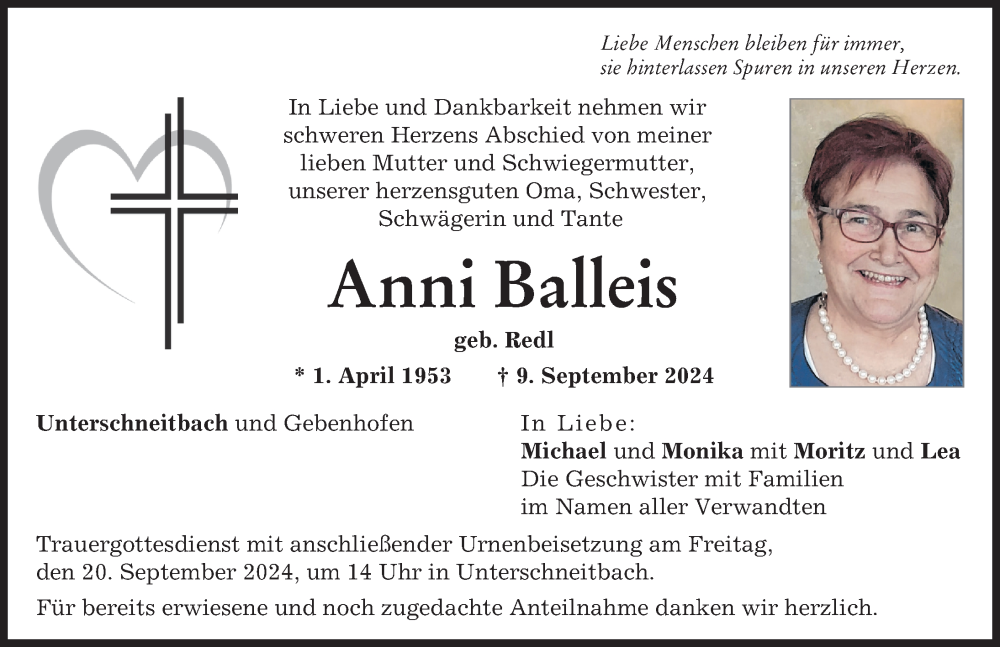 Liebe Menschen bleiben für immer,
sie hinterlassen Spuren in unseren Herzen.

In Liebe und Dankbarkeit nehmen wir schweren Herzens Abschied von meiner lieben Mutter und Schwiegermutter, unserer herzensguten Oma, Schwester, Schwägerin und Tante

Anni Balleis

geb. Redl

* 1. April 1953 † 9. September 2024

Unterschneitbach und Gebenhofen

In Liebe:
Michael und Monika mit Moritz und Lea
Die Geschwister mit Familien
im Namen aller Verwandten

Trauergottesdienst mit anschließender Urnenbeisetzung am Freitag, den 20. September 2024, um 14 Uhr in Unterschneitbach.

Für bereits erwiesene und noch zugedachte Anteilnahme danken wir herzlich.